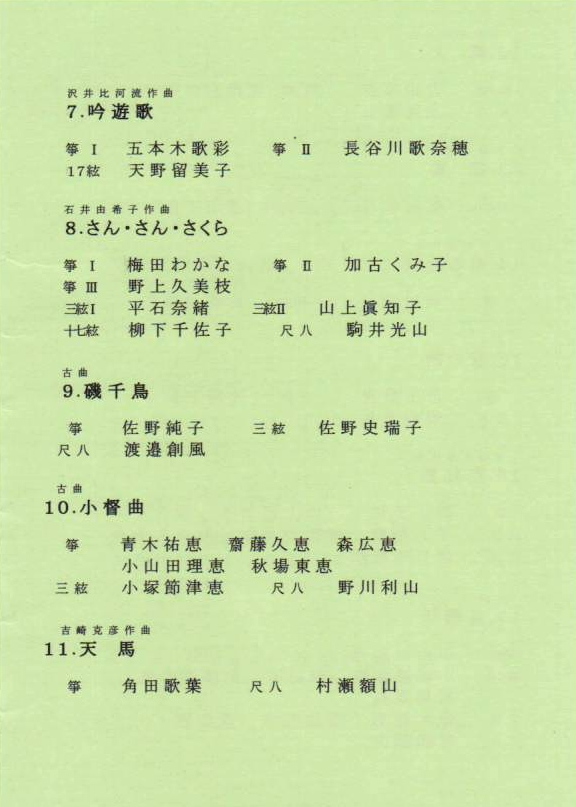 沢井比河流作曲
7.吟遊歌

箏Ⅰ　五本木歌彩　　箏Ⅱ　長谷川歌奈穂
17絃　天野留美子

石井由希子作曲
8.さん・さん・さくら

箏Ⅰ　梅田わかな　　箏Ⅱ　加古くみ子
箏Ⅲ　野上久美枝
三絃Ⅰ　平石奈緒　　三絃Ⅱ　山上眞知子
十七絃　柳下千佐子　　尺八　駒井光山

古曲
9.磯千鳥

箏　佐野純子　　三絃　佐野史瑞子
尺八　渡邉創風

古曲
10.小督曲

箏　青木祐恵　齋藤久恵　森広恵
小山田理恵　秋場東恵
三絃　小塚節津恵　　尺八　野川利山

吉崎克彦作曲
11.天　馬

箏　角田歌葉　　尺八　村瀬額山